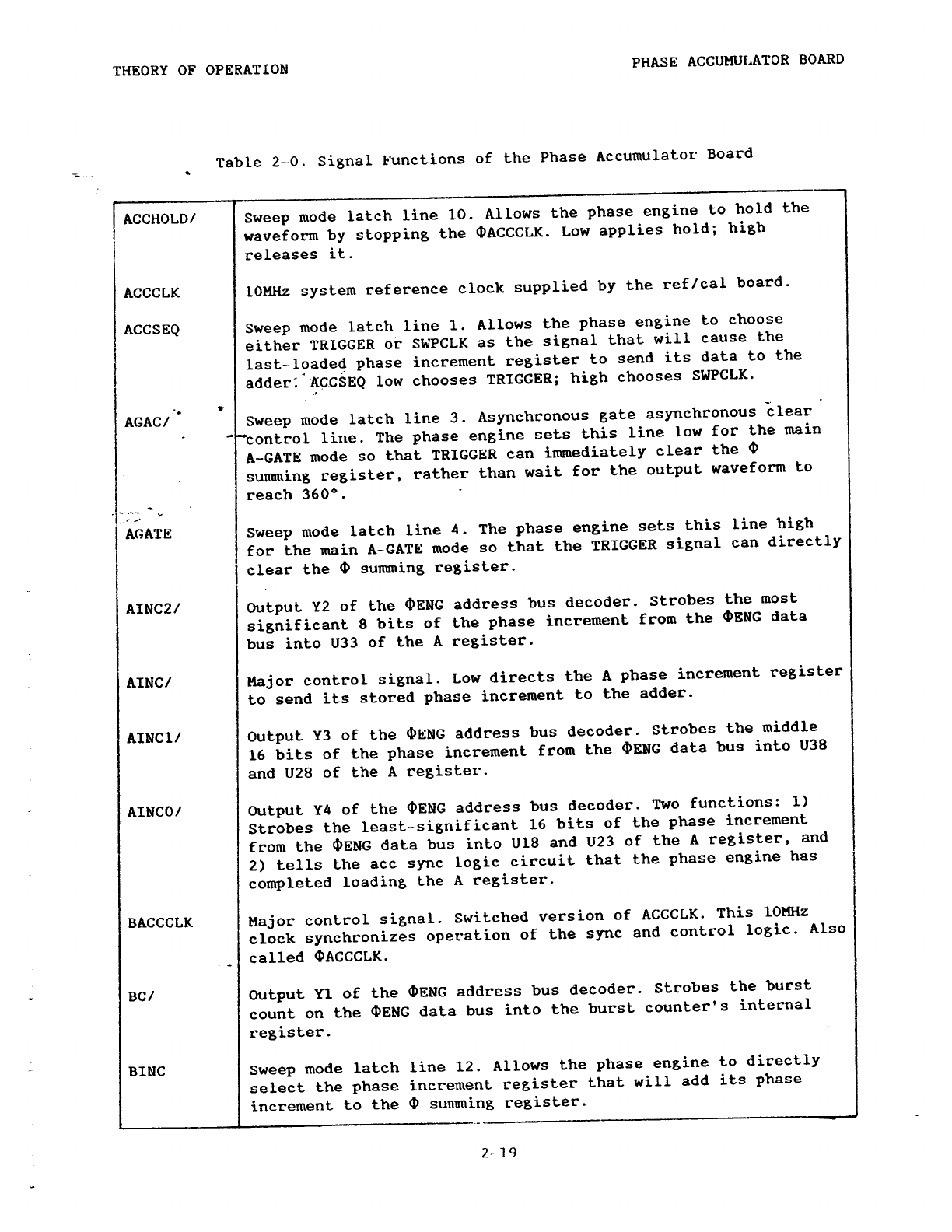 THEORY OF OPERATION

PHASE ACCUMULATOR BOARD

Table 2-0. Signal Functions of the Phase Accumulator Board

| | |
|---|---|
| ACCHOLD/ | Sweep mode latch line 10. Allows the phase engine to hold the waveform by stopping the ΦACCCLK. Low applies hold; high releases it. |
| ACCCLK | 10MHz system reference clock supplied by the ref/cal board. |
| ACCSEQ | Sweep mode latch line 1. Allows the phase engine to choose either TRIGGER or SWPCLK as the signal that will cause the last-loaded phase increment register to send its data to the adder. ACCSEQ low chooses TRIGGER; high chooses SWPCLK. |
| AGAC/ | Sweep mode latch line 3. Asynchronous gate asynchronous clear control line. The phase engine sets this line low for the main A-GATE mode so that TRIGGER can immediately clear the Φ summing register, rather than wait for the output waveform to reach 360°. |
| AGATE | Sweep mode latch line 4. The phase engine sets this line high for the main A-GATE mode so that the TRIGGER signal can directly clear the Φ summing register. |
| AINC2/ | Output Y2 of the ΦENG address bus decoder. Strobes the most significant 8 bits of the phase increment from the ΦENG data bus into U33 of the A register. |
| AINC/ | Major control signal. Low directs the A phase increment register to send its stored phase increment to the adder. |
| AINC1/ | Output Y3 of the ΦENG address bus decoder. Strobes the middle 16 bits of the phase increment from the ΦENG data bus into U38 and U28 of the A register. |
| AINC0/ | Output Y4 of the ΦENG address bus decoder. Two functions: 1) Strobes the least-significant 16 bits of the phase increment from the ΦENG data bus into U18 and U23 of the A register, and 2) tells the acc sync logic circuit that the phase engine has completed loading the A register. |
| BACCCLK | Major control signal. Switched version of ACCCLK. This 10MHz clock synchronizes operation of the sync and control logic. Also called ΦACCCLK. |
| BC/ | Output Y1 of the ΦENG address bus decoder. Strobes the burst count on the ΦENG data bus into the burst counter's internal register. |
| BINC | Sweep mode latch line 12. Allows the phase engine to directly select the phase increment register that will add its phase increment to the Φ summing register. |

2-19